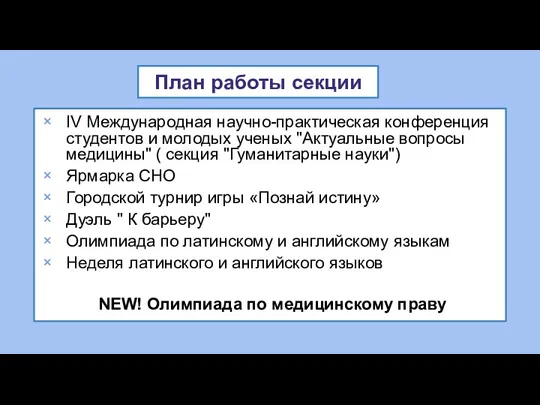 План работы секции

× IV Международная научно-практическая конференция студентов и молодых ученых "Актуальные вопросы медицины" ( секция "Гуманитарные науки")
× Ярмарка СНО
× Городской турнир игры «Познай истину»
× Дуэль " К барьеру"
× Олимпиада по латинскому и английскому языкам
× Неделя латинского и английского языков

NEW! Олимпиада по медицинскому праву